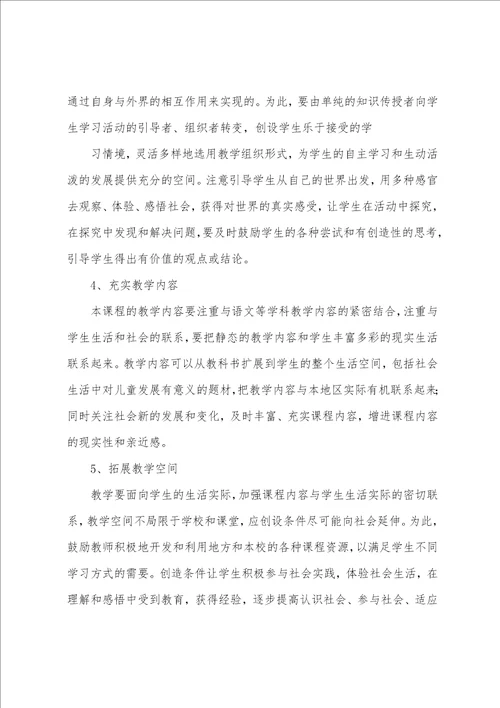 通过自身与外界的相互作用来实现的。为此，要由单纯的知识传授者向学生学习活动的引导者、组织者转变，创设学生乐于接受的学

习情境，灵活多样地选用教学组织形式，为学生的自主学习和生动活泼的发展提供充分的空间。注意引导学生从自己的世界出发，用多种感官去观察、体验、感悟社会，获得对世界的真实感受，让学生在活动中探究，在探究中发现和解决问题，要及时鼓励学生的各种尝试和有创造性的思考，引导学生得出有价值的观点或结论。

4、充实教学内容

本课程的教学内容要注重与语文等学科教学内容的紧密结合，注重与学生生活和社会的联系，要把静态的教学内容和学生丰富多彩的现实生活联系起来。教学内容可以从教科书扩展到学生的整个生活空间，包括社会生活中对儿童发展有意义的题材，把教学内容与本地区实际有机联系起来；同时关注社会新的发展和变化，及时丰富、充实课程内容，增进课程内容的现实性和亲近感。

5、拓展教学空间

教学要面向学生的生活实际，加强课程内容与学生生活实际的密切联系，教学空间不局限于学校和课堂，应创设条件尽可能向社会延伸。为此，鼓励教师积极地开发和利用地方和本校的各种课程资源，以满足学生不同学习方式的需要。创造条件让学生积极参与社会实践，体验社会生活，在理解和感悟中受到教育，获得经验，逐步提高认识社会、参与社会、适应